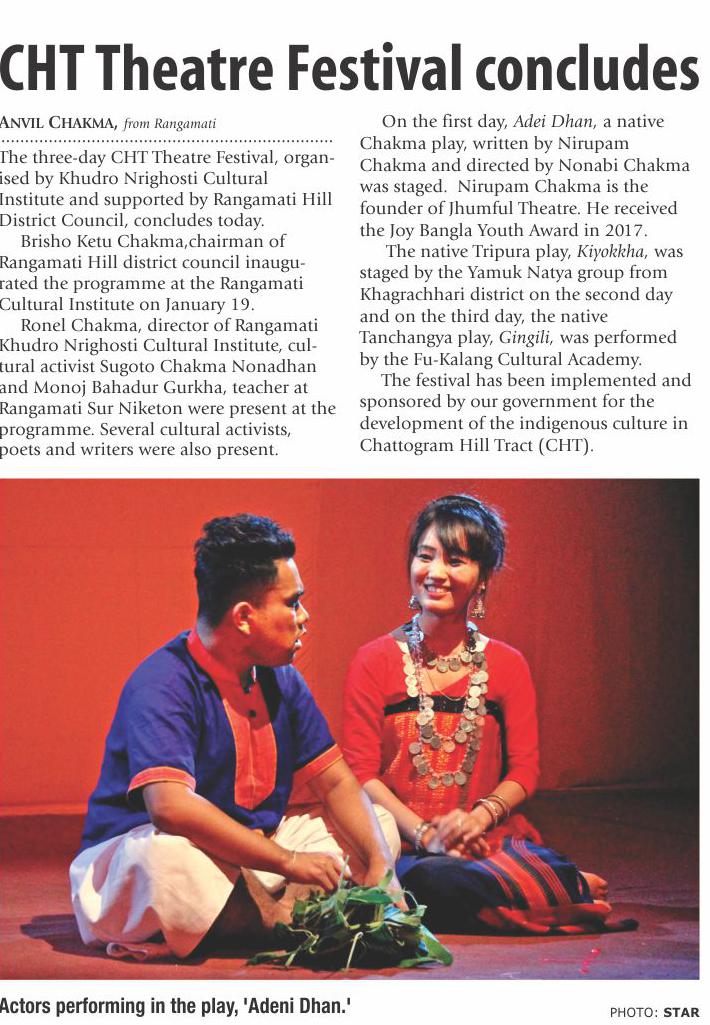 CHT Theatre Festival concludes

ANVIL CHAKMA, from Rangamati

The three-day CHT Theatre Festival, organised by Khudro Nrighosti Cultural Institute and supported by Rangamati Hill District Council, concludes today.

Brisho Ketu Chakma,chairman of Rangamati Hill district council inaugurated the programme at the Rangamati Cultural Institute on January 19.

Ronel Chakma, director of Rangamati Khudro Nrighosti Cultural Institute, cultural activist Sugoto Chakma Nonadhan and Monoj Bahadur Gurkha, teacher at Rangamati Sur Niketon were present at the programme. Several cultural activists, poets and writers were also present.

On the first day, Adei Dhan, a native Chakma play, written by Nirupam Chakma and directed by Nonabi Chakma was staged. Nirupam Chakma is the founder of Jhumful Theatre. He received the Joy Bangla Youth Award in 2017.

The native Tripura play, Kiyokkha, was staged by the Yamuk Natya group from Khagrachhari district on the second day and on the third day, the native Tanchangya play, Gingili, was performed by the Fu-Kalang Cultural Academy.

The festival has been implemented and sponsored by our government for the development of the indigenous culture in Chattogram Hill Tract (CHT).

Actors performing in the play, 'Adeni Dhan.'

PHOTO: STAR